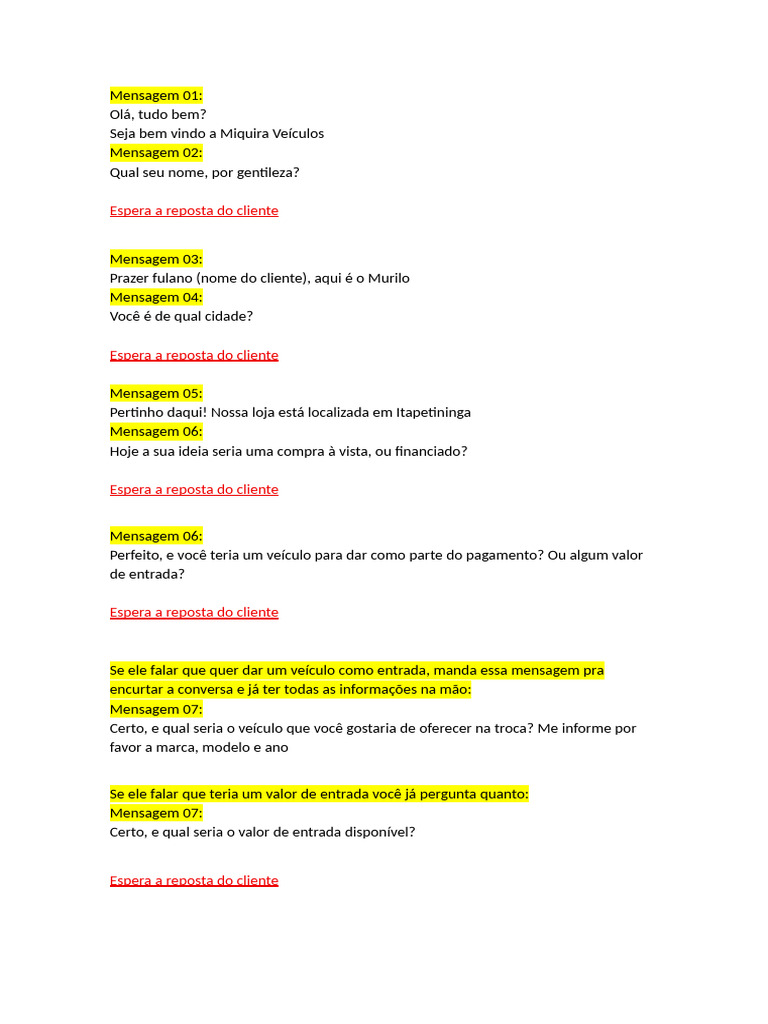 Mensagem 01:
Olá, tudo bem?
Seja bem vindo a Miquira Veículos
Mensagem 02:
Qual seu nome, por gentileza?

Espera a reposta do cliente

Mensagem 03:
Prazer fulano (nome do cliente), aqui é o Murilo
Mensagem 04:
Você é de qual cidade?

Espera a reposta do cliente

Mensagem 05:
Pertinho daqui! Nossa loja está localizada em Itapetininga
Mensagem 06:
Hoje a sua ideia seria uma compra à vista, ou financiado?

Espera a reposta do cliente

Mensagem 06:
Perfeito, e você teria um veículo para dar como parte do pagamento? Ou algum valor de entrada?

Espera a reposta do cliente

Se ele falar que quer dar um veículo como entrada, manda essa mensagem pra encurtar a conversa e já ter todas as informações na mão:
Mensagem 07:
Certo, e qual seria o veículo que você gostaria de oferecer na troca? Me informe por favor a marca, modelo e ano

Se ele falar que teria um valor de entrada você já pergunta quanto:
Mensagem 07:
Certo, e qual seria o valor de entrada disponível?

Espera a reposta do cliente